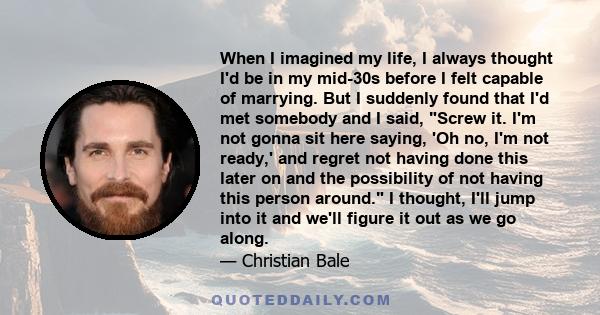 When I imagined my life, I always thought I'd be in my mid-30s before I felt capable of marrying. But I suddenly found that I'd met somebody and I said, "Screw it. I'm not gonna sit here saying, 'Oh no, I'm not ready,' and regret not having done this later on and the possibility of not having this person around." I thought, I'll jump into it and we'll figure it out as we go along.
— Christian Bale

QUOTEDDAILY.COM